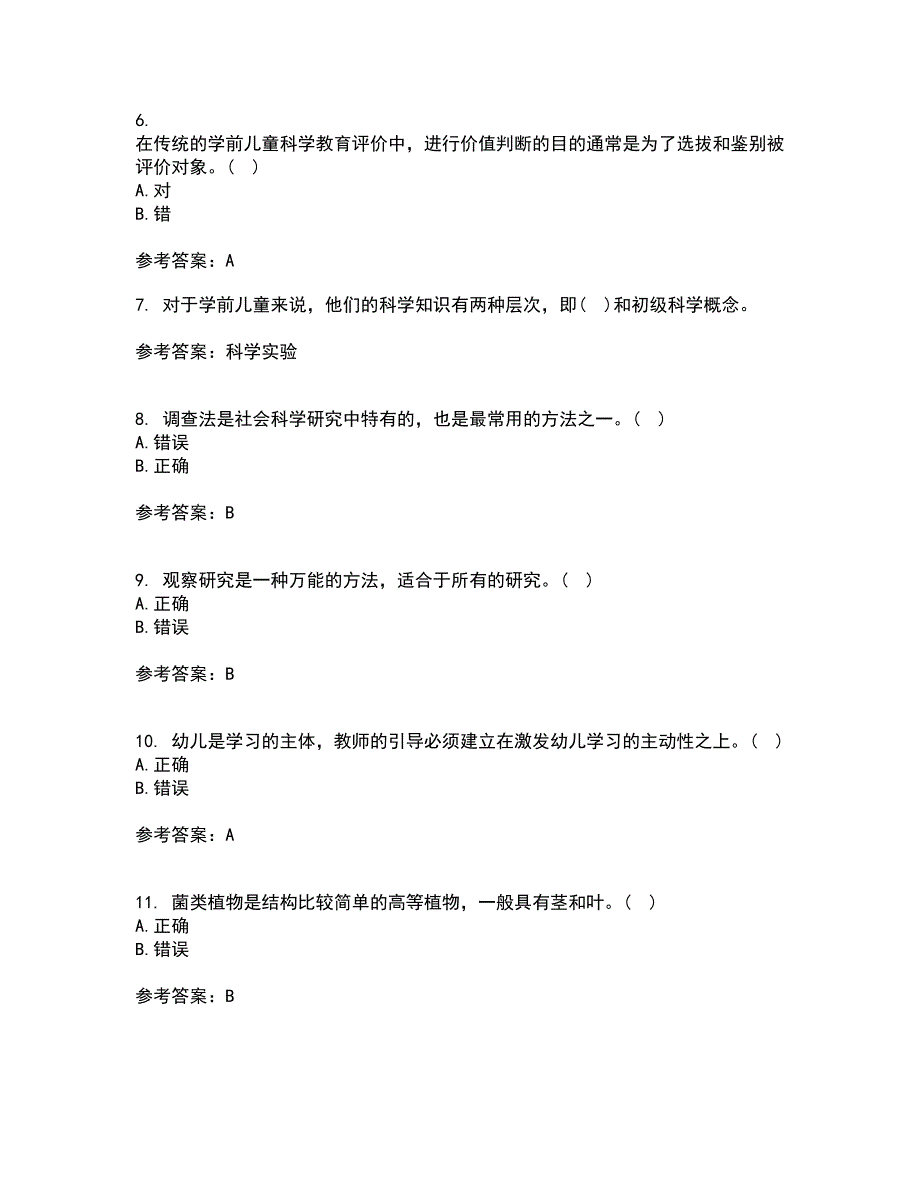 6.
在传统的学前儿童科学教育评价中，进行价值判断的目的通常是为了选拔和鉴别被评价对象。（ ）
A. 对
B. 错

参考答案：A

7. 对于学前儿童来说，他们的科学知识有两种层次，即（ ）和初级科学概念。

参考答案：科学实验

8. 调查法是社会科学研究中特有的，也是最常用的方法之一。（ ）
A. 错误
B. 正确

参考答案：B

9. 观察研究是一种万能的方法，适合于所有的研究。（ ）
A. 正确
B. 错误

参考答案：B

10. 幼儿是学习的主体，教师的引导必须建立在激发幼儿学习的主动性之上。（ ）
A. 正确
B. 错误

参考答案：A

11. 菌类植物是结构比较简单的高等植物，一般具有茎和叶。（ ）
A. 正确
B. 错误

参考答案：B